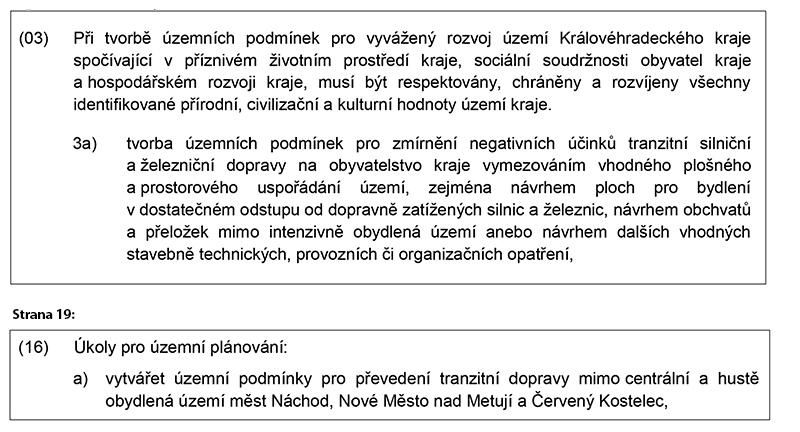 (03) Při tvorbě územních podmínek pro vyvážený rozvoj území Královéhradeckého kraje spočívající v příznivém životním prostředí kraje, sociální soudržnosti obyvatel kraje a hospodářském rozvoji kraje, musí být respektovány, chráněny a rozvíjeny všechny identifikované přírodní, civilizační a kulturní hodnoty území kraje.

3a) tvorba územních podmínek pro zmírnění negativních účinků tranzitní silniční a železniční dopravy na obyvatelstvo kraje vymezováním vhodného plošného a prostorového uspořádání území, zejména návrhem ploch pro bydlení v dostatečném odstupu od dopravně zatížených silnic a železnic, návrhem obchvatů a přeložek mimo intenzivně obydlená území anebo návrhem dalších vhodných stavebně technických, provozních či organizačních opatření,

Strana 19:

(16) Úkoly pro územní plánování:

a) vytvářet územní podmínky pro převedení tranzitní dopravy mimo centrální a hustě obydlená území měst Náchod, Nové Město nad Metují a Červený Kostelec,